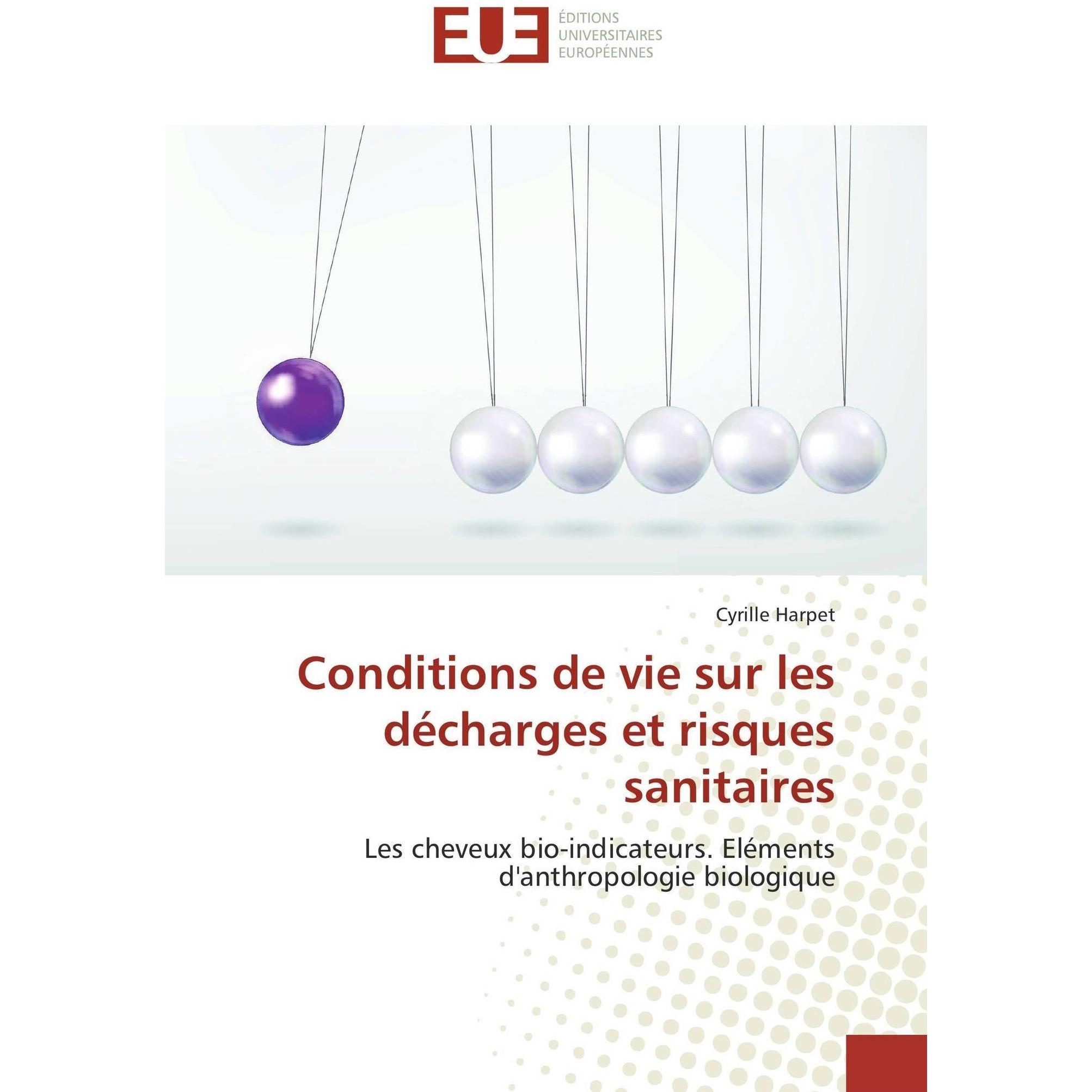 EUE

ÉDITIONS
UNIVERSITAIRES
EUROPÉENNES

Cyrille Harpet

Conditions de vie sur les décharges et risques sanitaires

Les cheveux bio-indicateurs. Eléments d'anthropologie biologique